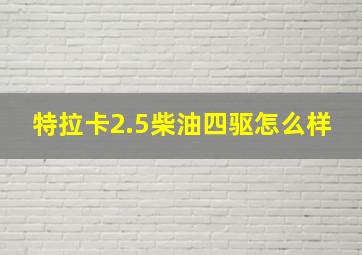 特拉卡2.5柴油四驱怎么样